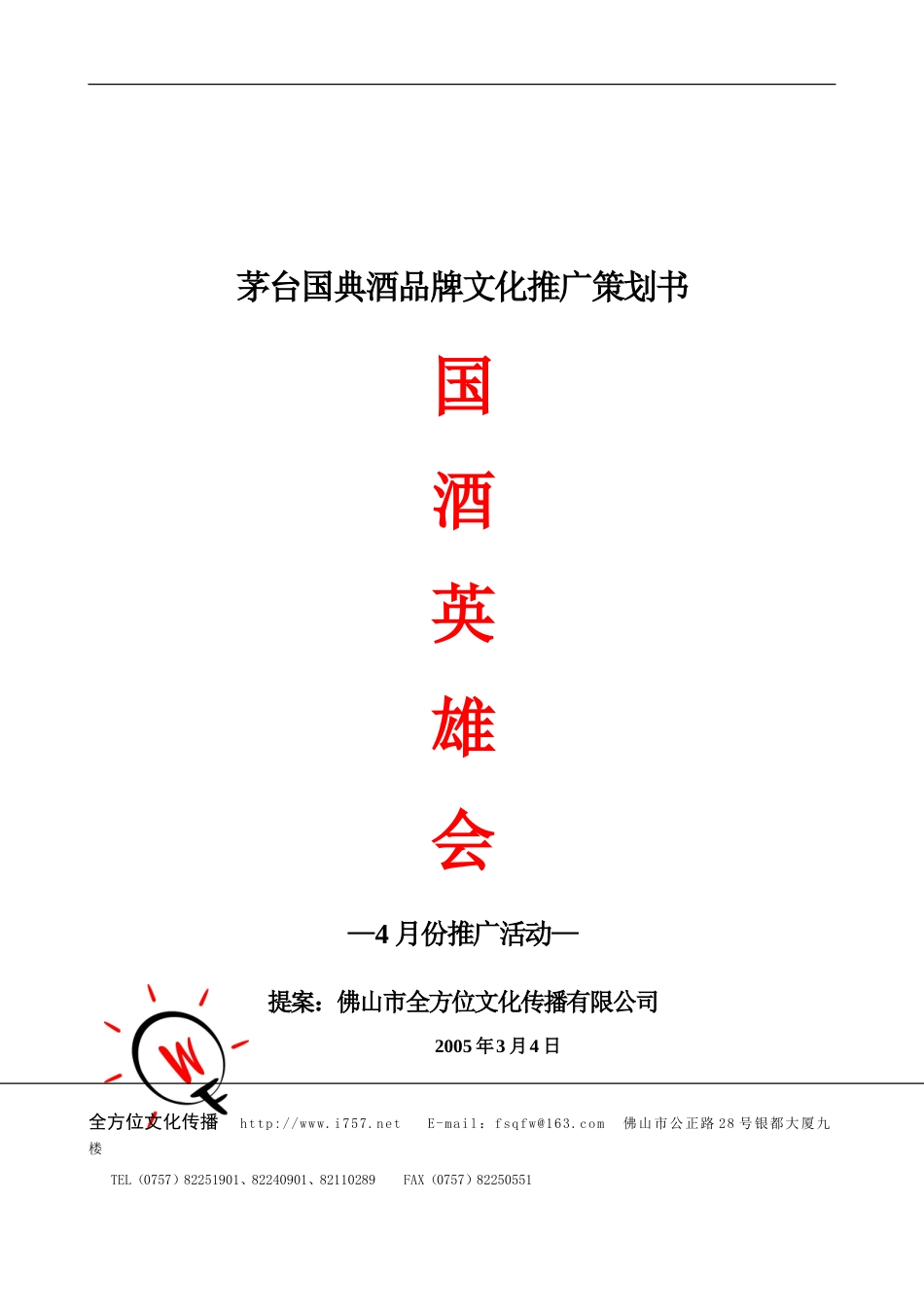 茅台国典酒品牌文化推广策划书

国

酒

英

雄

会

—4 月份推广活动—

提案：佛山市全方位文化传播有限公司

2005 年 3 月 4 日

W

全方位文化传播　http://www.i757.net　E-mail：fsqfw@163.com　佛山市公正路 28 号银都大厦九楼

TEL（0757）82251901、82240901、82110289　FAX（0757）82250551